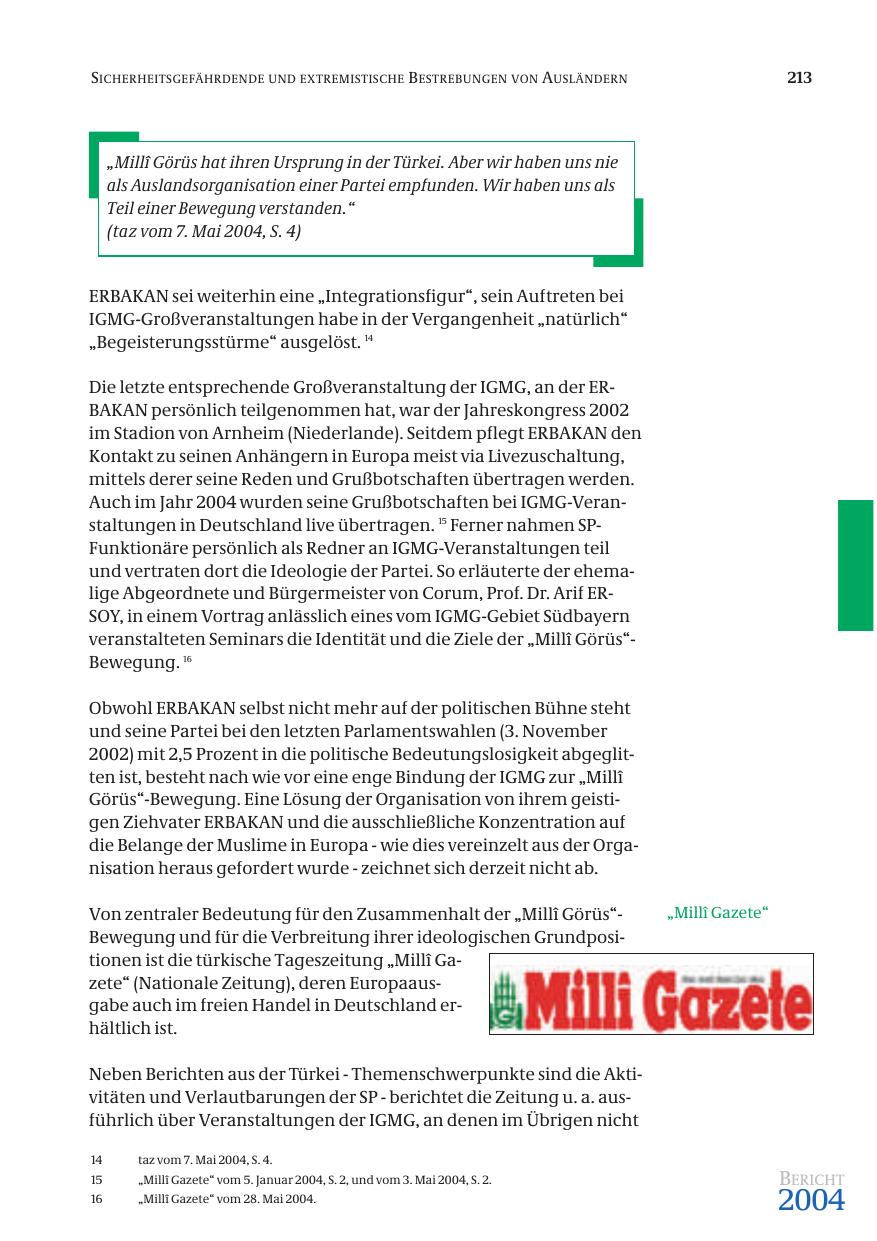 SICHERHEITSGEFÄHRDENDE UND EXTREMISTISCHE BESTREBUNGEN VON AUSLÄNDERN 213

„Millî Görüs hat ihren Ursprung in der Türkei. Aber wir haben uns nie als Auslandsorganisation einer Partei empfunden. Wir haben uns als Teil einer Bewegung verstanden.“
(taz vom 7. Mai 2004, S. 4)

ERBAKAN sei weiterhin eine „Integrationsfigur“, sein Auftreten bei IGMG-Großveranstaltungen habe in der Vergangenheit „natürlich“ „Begeisterungsstürme“ ausgelöst. $^{14}$

Die letzte entsprechende Großveranstaltung der IGMG, an der ERBAKAN persönlich teilgenommen hat, war der Jahreskongress 2002 im Stadion von Arnheim (Niederlande). Seitdem pflegt ERBAKAN den Kontakt zu seinen Anhängern in Europa meist via Livezuschaltung, mittels derer seine Reden und Grußbotschaften übertragen werden. Auch im Jahr 2004 wurden seine Grußbotschaften bei IGMG-Veranstaltungen in Deutschland live übertragen. $^{15}$ Ferner nahmen SP-Funktionäre persönlich als Redner an IGMG-Veranstaltungen teil und vertraten dort die Ideologie der Partei. So erläuterte der ehemalige Abgeordnete und Bürgermeister von Corum, Prof. Dr. Arif ERSOY, in einem Vortrag anlässlich eines vom IGMG-Gebiet Südbayern veranstalteten Seminars die Identität und die Ziele der „Millî Görüs“-Bewegung. $^{16}$

Obwohl ERBAKAN selbst nicht mehr auf der politischen Bühne steht und seine Partei bei den letzten Parlamentswahlen (3. November 2002) mit 2,5 Prozent in die politische Bedeutungslosigkeit abgeglitten ist, besteht nach wie vor eine enge Bindung der IGMG zur „Millî Görüs“-Bewegung. Eine Lösung der Organisation von ihrem geistigen Ziehvater ERBAKAN und die ausschließliche Konzentration auf die Belange der Muslime in Europa - wie dies vereinzelt aus der Organisation heraus gefordert wurde - zeichnet sich derzeit nicht ab.

„Millî Gazete“

Von zentraler Bedeutung für den Zusammenhalt der „Millî Görüs“-Bewegung und für die Verbreitung ihrer ideologischen Grundpositionen ist die türkische Tageszeitung „Millî Gazete“ (Nationale Zeitung), deren Europaausgabe auch im freien Handel in Deutschland erhältlich ist.

Milli Gazete

Neben Berichten aus der Türkei - Themenschwerpunkte sind die Aktivitäten und Verlautbarungen der SP - berichtet die Zeitung u. a. ausführlich über Veranstaltungen der IGMG, an denen im Übrigen nicht

14 taz vom 7. Mai 2004, S. 4.
15 „Millî Gazete“ vom 5. Januar 2004, S. 2, und vom 3. Mai 2004, S. 2.
16 „Millî Gazete“ vom 28. Mai 2004.

BERICHT
2004